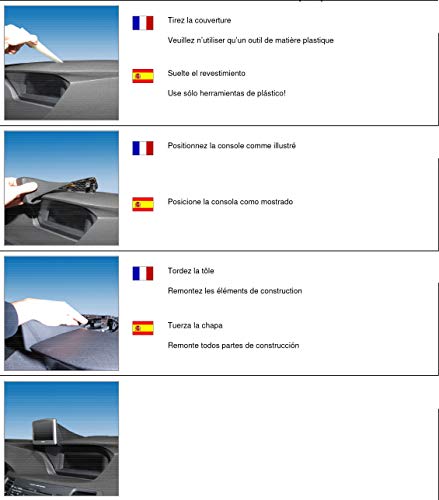 Tirez la couverture

Veuillez n'utiliser qu'un outil de matière plastique

Suelte el revestimiento

Use sólo herramientas de plástico!

Positionnez la console comme illustré

Posicione la consola como mostrado

Tordez la tôle

Remontez les éléments de construction

Tuerza la chapa

Remonte todos partes de construcción